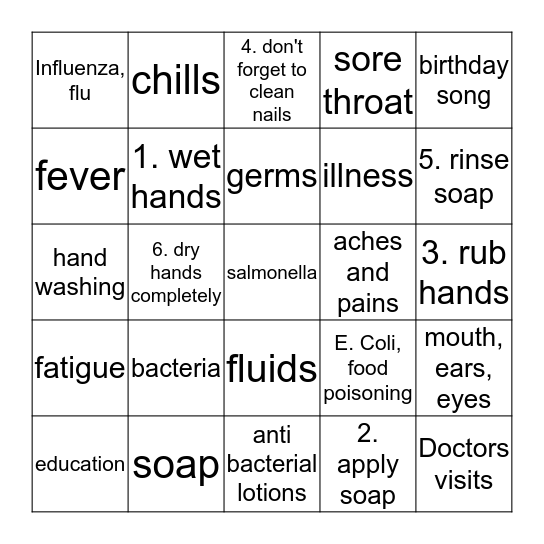 | Influenza, flu | chills | 4. don't forget to clean nails | sore throat | birthday song |
|---|---|---|---|---|
| fever | 1. wet hands | germs | illness | 5. rinse soap |
| hand washing | 6. dry hands completely | salmonella | aches and pains | 3. rub hands |
| fatigue | bacteria | fluids | E. Coli, food poisoning | mouth, ears, eyes |
| education | soap | anti bacterial lotions | 2. apply soap | Doctors visits |